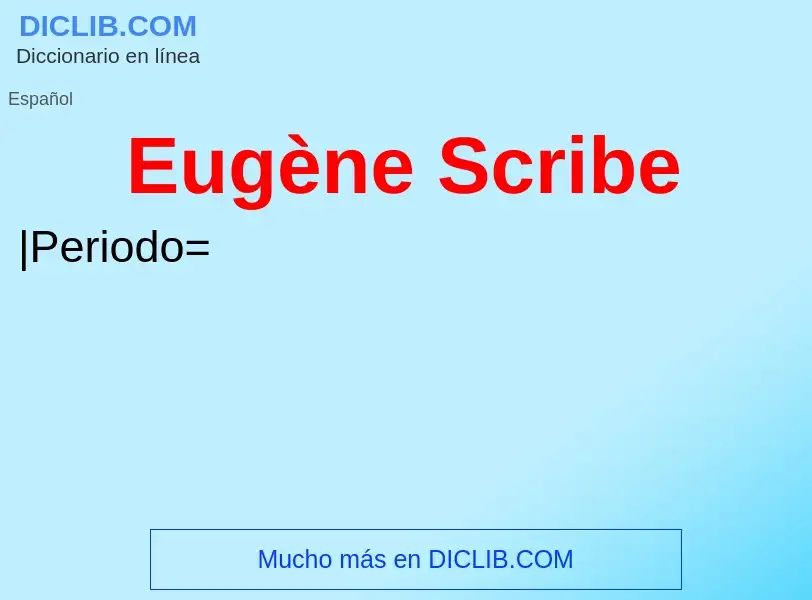 DICLIB.COM
Diccionario en línea

Español

Eugène Scribe

|Periodo=

Mucho más en DICLIB.COM